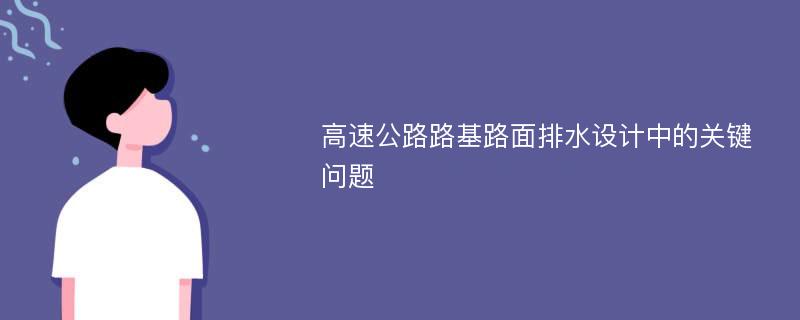 高速公路路基路面排水设计中的关键问题